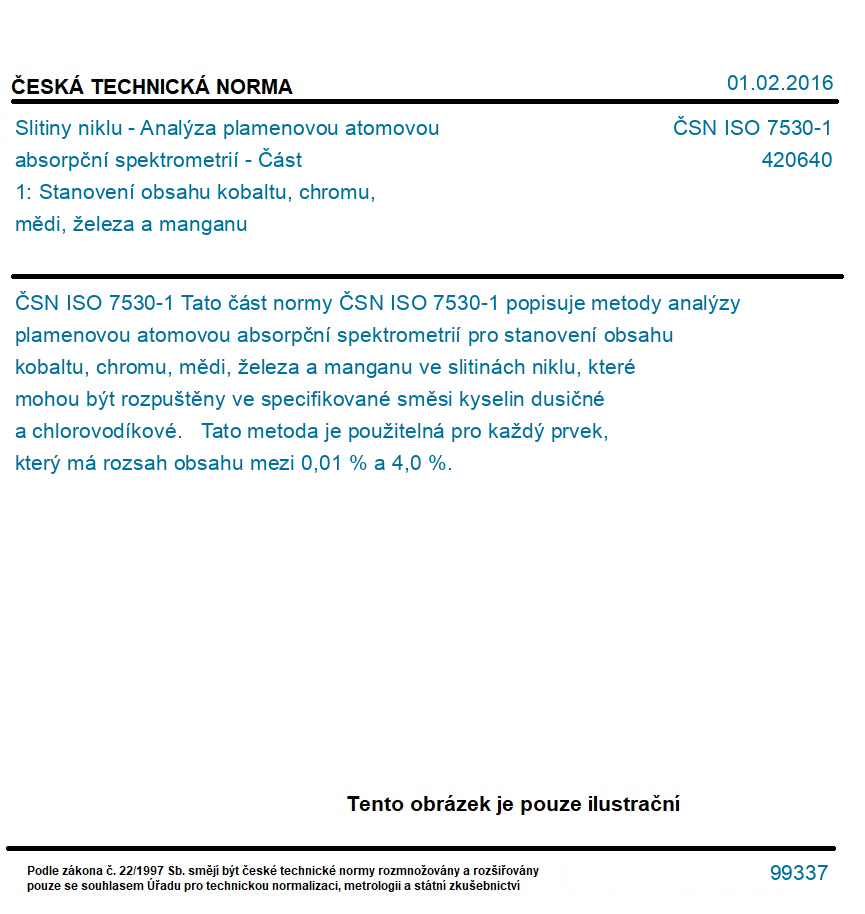 ČESKÁ TECHNICKÁ NORMA

01.02.2016

Slitiny niklu - Analýza plamenovou atomovou absorpční spektrometrií - Část 1: Stanovení obsahu kobaltu, chromu, mědi, železa a manganu

ČSN ISO 7530-1
420640

ČSN ISO 7530-1 Tato část normy ČSN ISO 7530-1 popisuje metody analýzy plamenovou atomovou absorpční spektrometrií pro stanovení obsahu kobaltu, chromu, mědi, železa a manganu ve slitinách niklu, které mohou být rozpuštěny ve specifikované směsi kyselin dusičné a chlorovodíkové. Tato metoda je použitelná pro každý prvek, který má rozsah obsahu mezi 0,01 % a 4,0 %.

Tento obrázek je pouze ilustrační

Podle zákona č. 22/1997 Sb. smějí být české technické normy rozmnožovány a rozšiřovány pouze se souhlasem Úřadu pro technickou normalizaci, metrologii a státní zkušebnictví

99337